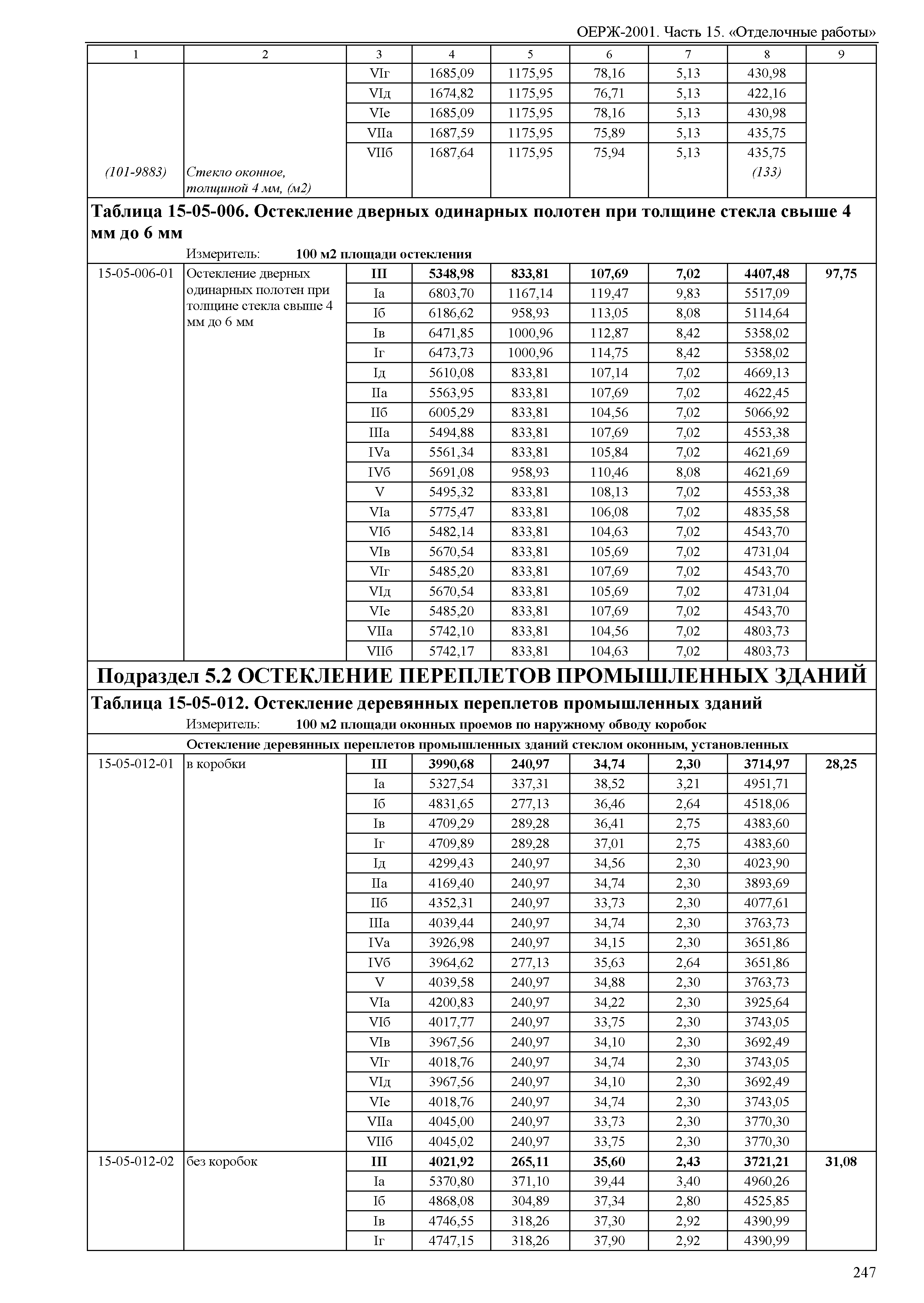 ОЕРЖ-2001. Часть 15. «Отделочные работы»

| 1 | 2 | 3 | 4 | 5 | 6 | 7 | 8 | 9 |
|---|---|---|---|---|---|---|---|---|
| | | VIг | 1685,09 | 1175,95 | 78,16 | 5,13 | 430,98 | |
| | | VIд | 1674,82 | 1175,95 | 76,71 | 5,13 | 422,16 | |
| | | VIе | 1685,09 | 1175,95 | 78,16 | 5,13 | 430,98 | |
| | | VIIа | 1687,59 | 1175,95 | 75,89 | 5,13 | 435,75 | |
| | | VIIб | 1687,64 | 1175,95 | 75,94 | 5,13 | 435,75 | |
| (101-9883) | Стекло оконное, толщиной 4 мм, (м2) | | | | | | (133) | |

Таблица 15-05-006. Остекление дверных одинарных полотен при толщине стекла свыше 4 мм до 6 мм

Измеритель: 100 м2 площади остекления

| | | | | | | | | |
|---|---|---|---|---|---|---|---|---|
| 15-05-006-01 | Остекление дверных одинарных полотен при толщине стекла свыше 4 мм до 6 мм | III | 5348,98 | 833,81 | 107,69 | 7,02 | 4407,48 | 97,75 |
| | | Iа | 6803,70 | 1167,14 | 119,47 | 9,83 | 5517,09 | |
| | | Iб | 6186,62 | 958,93 | 113,05 | 8,08 | 5114,64 | |
| | | Iв | 6471,85 | 1000,96 | 112,87 | 8,42 | 5358,02 | |
| | | Iг | 6473,73 | 1000,96 | 114,75 | 8,42 | 5358,02 | |
| | | Iд | 5610,08 | 833,81 | 107,14 | 7,02 | 4669,13 | |
| | | IIа | 5563,95 | 833,81 | 107,69 | 7,02 | 4622,45 | |
| | | IIб | 6005,29 | 833,81 | 104,56 | 7,02 | 5066,92 | |
| | | IIIа | 5494,88 | 833,81 | 107,69 | 7,02 | 4553,38 | |
| | | IVа | 5561,34 | 833,81 | 105,84 | 7,02 | 4621,69 | |
| | | IVб | 5691,08 | 958,93 | 110,46 | 8,08 | 4621,69 | |
| | | V | 5495,32 | 833,81 | 108,13 | 7,02 | 4553,38 | |
| | | VIа | 5775,47 | 833,81 | 106,08 | 7,02 | 4835,58 | |
| | | VIб | 5482,14 | 833,81 | 104,63 | 7,02 | 4543,70 | |
| | | VIв | 5670,54 | 833,81 | 105,69 | 7,02 | 4731,04 | |
| | | VIг | 5485,20 | 833,81 | 107,69 | 7,02 | 4543,70 | |
| | | VIд | 5670,54 | 833,81 | 105,69 | 7,02 | 4731,04 | |
| | | VIе | 5485,20 | 833,81 | 107,69 | 7,02 | 4543,70 | |
| | | VIIа | 5742,10 | 833,81 | 104,56 | 7,02 | 4803,73 | |
| | | VIIб | 5742,17 | 833,81 | 104,63 | 7,02 | 4803,73 | |

Подраздел 5.2 ОСТЕКЛЕНИЕ ПЕРЕПЛЕТОВ ПРОМЫШЛЕННЫХ ЗДАНИЙ

Таблица 15-05-012. Остекление деревянных переплетов промышленных зданий

Измеритель: 100 м2 площади оконных проемов по наружному обводу коробок

Остекление деревянных переплетов промышленных зданий стеклом оконным, установленных

| | | | | | | | | |
|---|---|---|---|---|---|---|---|---|
| 15-05-012-01 | в коробки | III | 3990,68 | 240,97 | 34,74 | 2,30 | 3714,97 | 28,25 |
| | | Iа | 5327,54 | 337,31 | 38,52 | 3,21 | 4951,71 | |
| | | Iб | 4831,65 | 277,13 | 36,46 | 2,64 | 4518,06 | |
| | | Iв | 4709,29 | 289,28 | 36,41 | 2,75 | 4383,60 | |
| | | Iг | 4709,89 | 289,28 | 37,01 | 2,75 | 4383,60 | |
| | | Iд | 4299,43 | 240,97 | 34,56 | 2,30 | 4023,90 | |
| | | IIа | 4169,40 | 240,97 | 34,74 | 2,30 | 3893,69 | |
| | | IIб | 4352,31 | 240,97 | 33,73 | 2,30 | 4077,61 | |
| | | IIIа | 4039,44 | 240,97 | 34,74 | 2,30 | 3763,73 | |
| | | IVа | 3926,98 | 240,97 | 34,15 | 2,30 | 3651,86 | |
| | | IVб | 3964,62 | 277,13 | 35,63 | 2,64 | 3651,86 | |
| | | V | 4039,58 | 240,97 | 34,88 | 2,30 | 3763,73 | |
| | | VIа | 4200,83 | 240,97 | 34,22 | 2,30 | 3925,64 | |
| | | VIб | 4017,77 | 240,97 | 33,75 | 2,30 | 3743,05 | |
| | | VIв | 3967,56 | 240,97 | 34,10 | 2,30 | 3692,49 | |
| | | VIг | 4018,76 | 240,97 | 34,74 | 2,30 | 3743,05 | |
| | | VIд | 3967,56 | 240,97 | 34,10 | 2,30 | 3692,49 | |
| | | VIе | 4018,76 | 240,97 | 34,74 | 2,30 | 3743,05 | |
| | | VIIа | 4045,00 | 240,97 | 33,73 | 2,30 | 3770,30 | |
| | | VIIб | 4045,02 | 240,97 | 33,75 | 2,30 | 3770,30 | |
| 15-05-012-02 | без коробок | III | 4021,92 | 265,11 | 35,60 | 2,43 | 3721,21 | 31,08 |
| | | Iа | 5370,80 | 371,10 | 39,44 | 3,40 | 4960,26 | |
| | | Iб | 4868,08 | 304,89 | 37,34 | 2,80 | 4525,85 | |
| | | Iв | 4746,55 | 318,26 | 37,30 | 2,92 | 4390,99 | |
| | | Iг | 4747,15 | 318,26 | 37,90 | 2,92 | 4390,99 | |

247